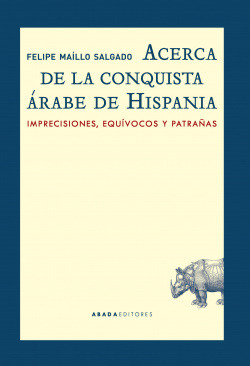 FELIPE MAÍLLO SALGADO

ACERCA DE LA CONQUISTA ÁRABE DE HISPANIA

IMPRECISIONES, EQUÍVOCOS Y PATRAÑAS

ABADA EDITORES